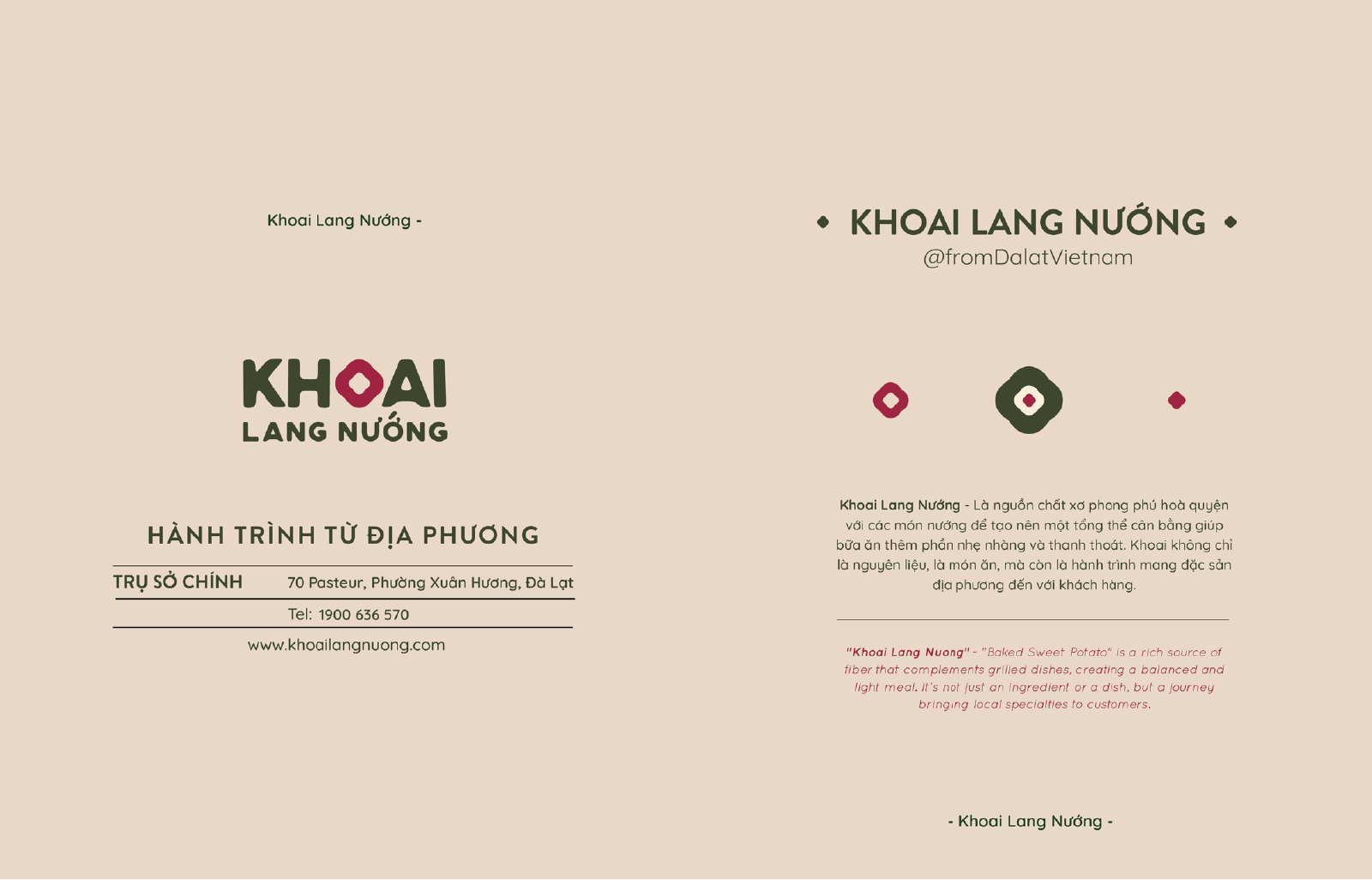 Khoai Lang Nướng -

KHOAI
LANG NƯỚNG

HÀNH TRÌNH TỪ ĐỊA PHƯƠNG

TRỤ SỞ CHÍNH 70 Pasteur, Phường Xuân Hương, Đà Lạt

Tel: 1900 636 570

www.khoailangnuong.com

KHOAI LANG NƯỚNG
@fromDalatVietnam

Khoai Lang Nướng - Là nguồn chất xơ phong phú hoà quyện với các món nướng để tạo nên một tổng thể cân bằng giúp bữa ăn thêm phần nhẹ nhàng và thanh thoát. Khoai không chỉ là nguyên liệu, là món ăn, mà còn là hành trình mang đặc sản địa phương đến với khách hàng.

"Khoai Lang Nuong" - "Baked Sweet Potato" is a rich source of fiber that complements grilled dishes, creating a balanced and light meal. It's not just an ingredient or a dish, but a journey bringing local specialties to customers.

- Khoai Lang Nướng -